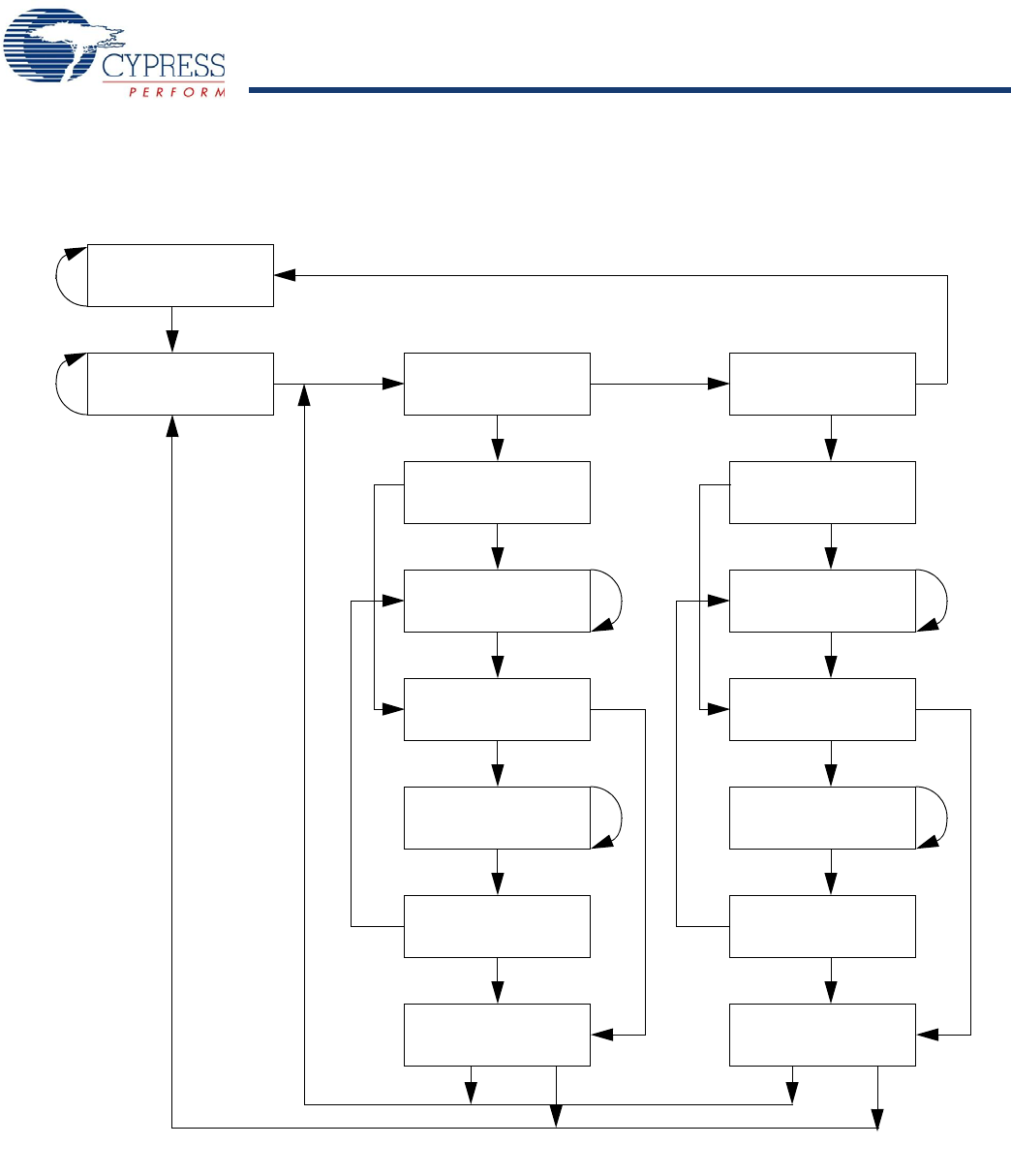 CYPRESS
PERFORM